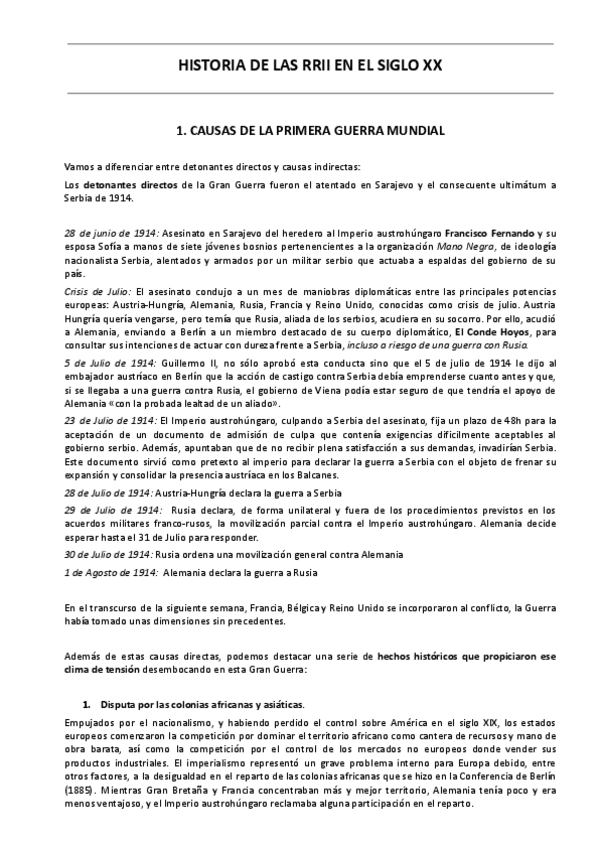 HISTORIA DE LAS RRII EN EL SIGLO XX

1. CAUSAS DE LA PRIMERA GUERRA MUNDIAL

Vamos a diferenciar entre detonantes directos y causas indirectas:

Los detonantes directos de la Gran Guerra fueron el atentado en Sarajevo y el consecuente ultimátum a Serbia de 1914.

28 de junio de 1914: Asesinato en Sarajevo del heredero al Imperio austrohúngaro Francisco Fernando y su esposa Sofía a manos de siete jóvenes bosnios pertenencientes a la organización Mano Negra, de ideología nacionalista Serbia, alentados y armados por un militar serbio que actuaba a espaldas del gobierno de su país.

Crisis de Julio: El asesinato condujo a un mes de maniobras diplomáticas entre las principales potencias europeas: Austria-Hungría, Alemania, Rusia, Francia y Reino Unido, conocidas como crisis de julio. Austria Hungría quería vengarse, pero temía que Rusia, aliada de los serbios, acudiera en su socorro. Por ello, acudió a Alemania, enviando a Berlín a un miembro destacado de su cuerpo diplomático, El Conde Hoyos, para consultar sus intenciones de actuar con dureza frente a Serbia, incluso a riesgo de una guerra con Rusia.

5 de Julio de 1914: Guillermo II, no sólo aprobó esta conducta sino que el 5 de julio de 1914 le dijo al embajador austríaco en Berlín que la acción de castigo contra Serbia debía emprenderse cuanto antes y que, si se llegaba a una guerra contra Rusia, el gobierno de Viena podía estar seguro de que tendría el apoyo de Alemania «con la probada lealtad de un aliado».

23 de Julio de 1914: El Imperio austrohúngaro, culpando a Serbia del asesinato, fija un plazo de 48h para la aceptación de un documento de admisión de culpa que contenía exigencias difícilmente aceptables al gobierno serbio. Además, apuntaban que de no recibir plena satisfacción a sus demandas, invadirían Serbia. Este documento sirvió como pretexto al imperio para declarar la guerra a Serbia con el objeto de frenar su expansión y consolidar la presencia austríaca en los Balcanes.

28 de Julio de 1914: Austria-Hungría declara la guerra a Serbia

29 de Julio de 1914: Rusia declara, de forma unilateral y fuera de los procedimientos previstos en los acuerdos militares franco-rusos, la movilización parcial contra el Imperio austrohúngaro. Alemania decide esperar hasta el 31 de Julio para responder.

30 de Julio de 1914: Rusia ordena una movilización general contra Alemania

1 de Agosto de 1914: Alemania declara la guerra a Rusia

En el transcurso de la siguiente semana, Francia, Bélgica y Reino Unido se incorporaron al conflicto, la Guerra había tomado unas dimensiones sin precedentes.

Además de estas causas directas, podemos destacar una serie de hechos históricos que propiciaron ese clima de tensión desembocando en esta Gran Guerra:

1. Disputa por las colonias africanas y asiáticas.

Empujados por el nacionalismo, y habiendo perdido el control sobre América en el siglo XIX, los estados europeos comenzaron la competición por dominar el territorio africano como cantera de recursos y mano de obra barata, así como la competición por el control de los mercados no europeos donde vender sus productos industriales. El imperialismo representó un grave problema interno para Europa debido, entre otros factores, a la desigualdad en el reparto de las colonias africanas que se hizo en la Conferencia de Berlín (1885). Mientras Gran Bretaña y Francia concentraban más y mejor territorio, Alemania tenía poco y era menos ventajoso, y el Imperio austrohúngaro reclamaba alguna participación en el reparto.